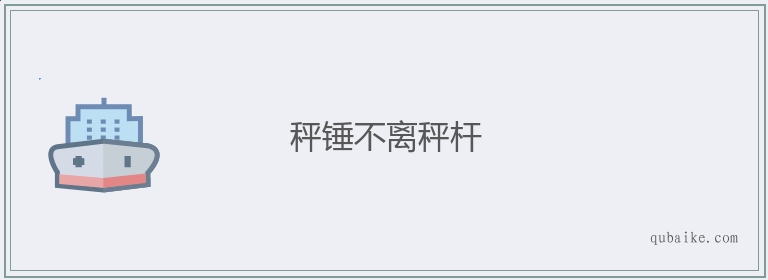 秤锤不离秤杆

qubaike.com